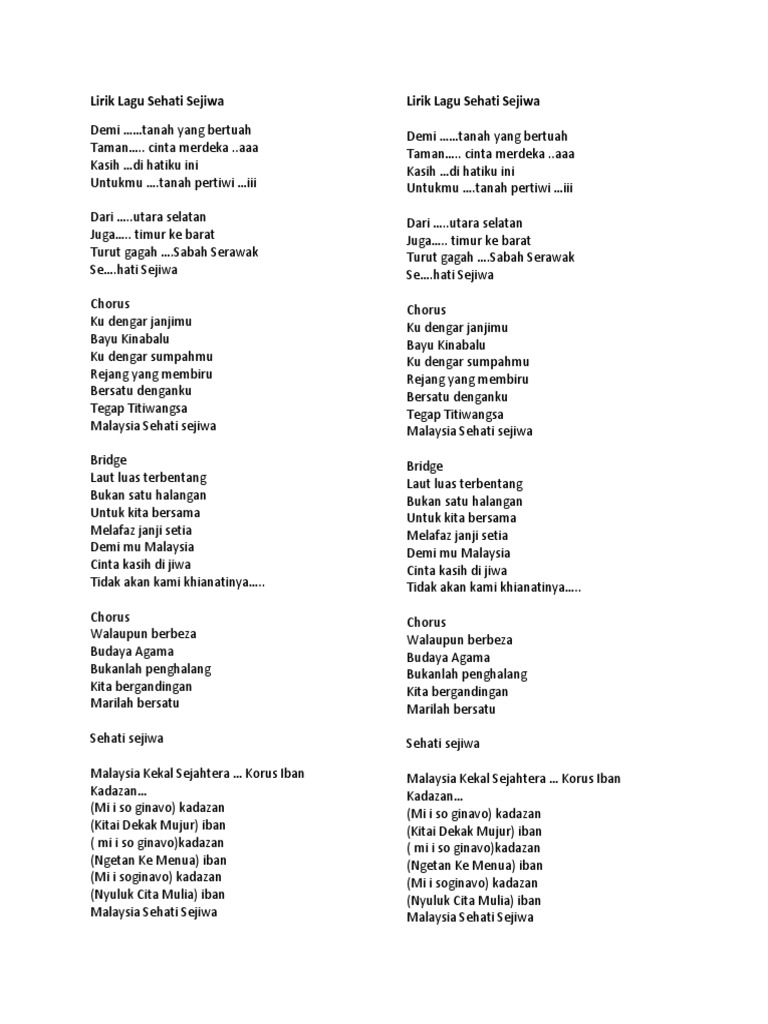 Lirik Lagu Sehati Sejiwa

Demi ......tanah yang bertuah
Taman..... cinta merdeka ..aaa
Kasih ...di hatiku ini
Untukmu ....tanah pertiwi ...iii

Dari .....utara selatan
Juga..... timur ke barat
Turut gagah ....Sabah Serawak
Se....hati Sejiwa

Chorus
Ku dengar janjimu
Bayu Kinabalu
Ku dengar sumpahmu
Rejang yang membiru
Bersatu denganku
Tegap Titiwangsa
Malaysia Sehati sejiwa

Bridge
Laut luas terbentang
Bukan satu halangan
Untuk kita bersama
Melafaz janji setia
Demi mu Malaysia
Cinta kasih di jiwa
Tidak akan kami khianatinya.....

Chorus
Walaupun berbeza
Budaya Agama
Bukanlah penghalang
Kita bergandingan
Marilah bersatu

Sehati sejiwa

Malaysia Kekal Sejahtera ... Korus Iban Kadazan...
(Mi i so ginavo) kadazan
(Kitai Dekak Mujur) iban
( mi i so ginavo)kadazan
(Ngetan Ke Menua) iban
(Mi i soginavo) kadazan
(Nyuluk Cita Mulia) iban
Malaysia Sehati Sejiwa

Lirik Lagu Sehati Sejiwa

Demi ......tanah yang bertuah
Taman..... cinta merdeka ..aaa
Kasih ...di hatiku ini
Untukmu ....tanah pertiwi ...iii

Dari .....utara selatan
Juga..... timur ke barat
Turut gagah ....Sabah Serawak
Se....hati Sejiwa

Chorus
Ku dengar janjimu
Bayu Kinabalu
Ku dengar sumpahmu
Rejang yang membiru
Bersatu denganku
Tegap Titiwangsa
Malaysia Sehati sejiwa

Bridge
Laut luas terbentang
Bukan satu halangan
Untuk kita bersama
Melafaz janji setia
Demi mu Malaysia
Cinta kasih di jiwa
Tidak akan kami khianatinya.....

Chorus
Walaupun berbeza
Budaya Agama
Bukanlah penghalang
Kita bergandingan
Marilah bersatu

Sehati sejiwa

Malaysia Kekal Sejahtera ... Korus Iban Kadazan...
(Mi i so ginavo) kadazan
(Kitai Dekak Mujur) iban
( mi i so ginavo)kadazan
(Ngetan Ke Menua) iban
(Mi i soginavo) kadazan
(Nyuluk Cita Mulia) iban
Malaysia Sehati Sejiwa